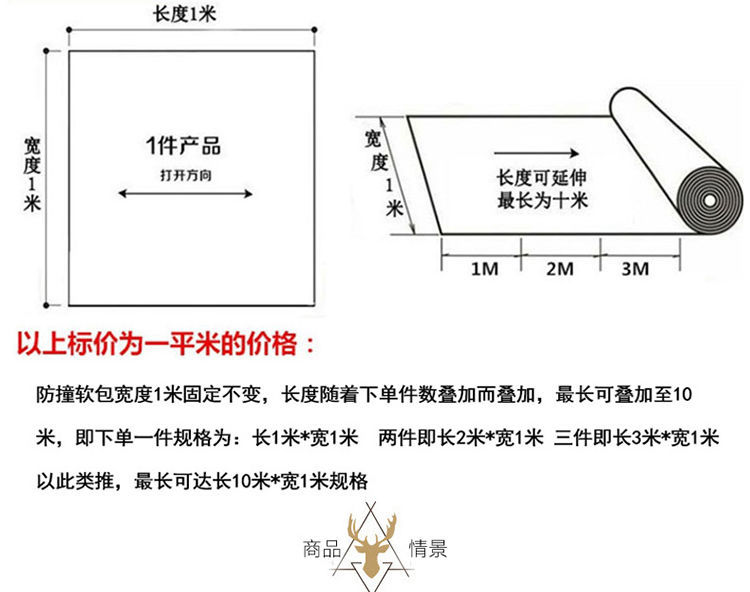 长度1米

宽度1米

1件产品
打开方向

宽度1米

长度可延伸
最长为十米

1M 2M 3M

以上标价为一平米的价格：

防撞软包宽度1米固定不变，长度随着下单件数叠加而叠加，最长可叠加至10米，即下单一件规格为：长1米*宽1米 两件即长2米*宽1米 三件即长3米*宽1米 以此类推，最长可达长10米*宽1米规格

商品 情景